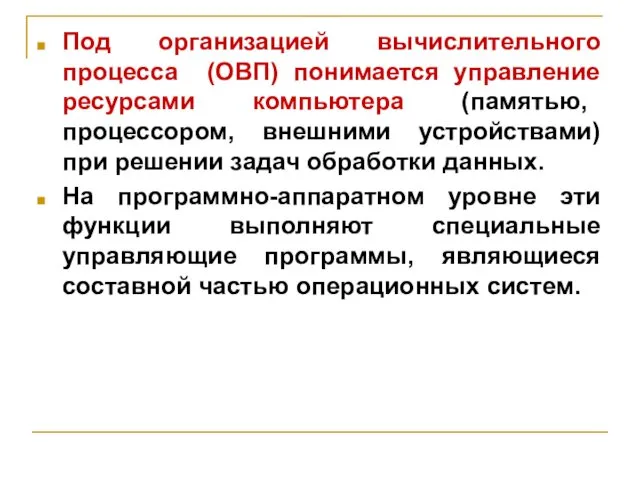 Под организацией вычислительного процесса (ОВП) понимается управление ресурсами компьютера (памятью, процессором, внешними устройствами) при решении задач обработки данных.

На программно-аппаратном уровне эти функции выполняют специальные управляющие программы, являющиеся составной частью операционных систем.